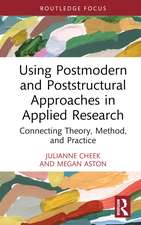 ROUTLEDGE FOCUS

Using Postmodern and Poststructural Approaches in Applied Research

Connecting Theory, Method, and Practice

JULIANNE CHEEK AND MEGAN ASTON

R